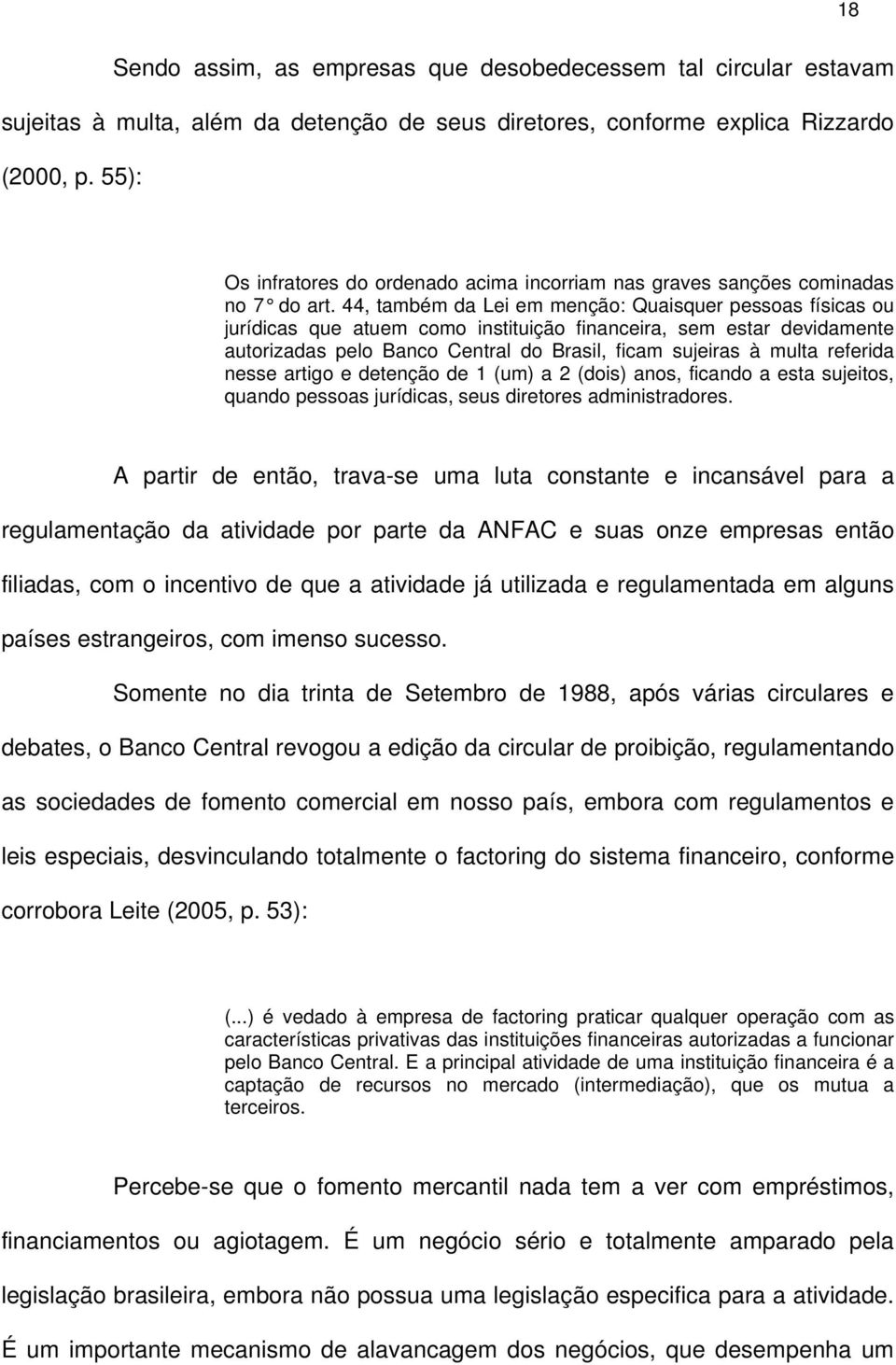 18

Sendo assim, as empresas que desobedecessem tal circular estavam sujeitas à multa, além da detenção de seus diretores, conforme explica Rizzardo (2000, p. 55):

Os infratores do ordenado acima incorriam nas graves sanções cominadas no 7° do art. 44, também da Lei em menção: Quaisquer pessoas físicas ou jurídicas que atuem como instituição financeira, sem estar devidamente autorizadas pelo Banco Central do Brasil, ficam sujeiras à multa referida nesse artigo e detenção de 1 (um) a 2 (dois) anos, ficando a esta sujeitos, quando pessoas jurídicas, seus diretores administradores.

A partir de então, trava-se uma luta constante e incansável para a regulamentação da atividade por parte da ANFAC e suas onze empresas então filiadas, com o incentivo de que a atividade já utilizada e regulamentada em alguns países estrangeiros, com imenso sucesso.

Somente no dia trinta de Setembro de 1988, após várias circulares e debates, o Banco Central revogou a edição da circular de proibição, regulamentando as sociedades de fomento comercial em nosso país, embora com regulamentos e leis especiais, desvinculando totalmente o factoring do sistema financeiro, conforme corrobora Leite (2005, p. 53):

(...) é vedado à empresa de factoring praticar qualquer operação com as características privativas das instituições financeiras autorizadas a funcionar pelo Banco Central. E a principal atividade de uma instituição financeira é a captação de recursos no mercado (intermediação), que os mutua a terceiros.

Percebe-se que o fomento mercantil nada tem a ver com empréstimos, financiamentos ou agiotagem. É um negócio sério e totalmente amparado pela legislação brasileira, embora não possua uma legislação especifica para a atividade. É um importante mecanismo de alavancagem dos negócios, que desempenha um